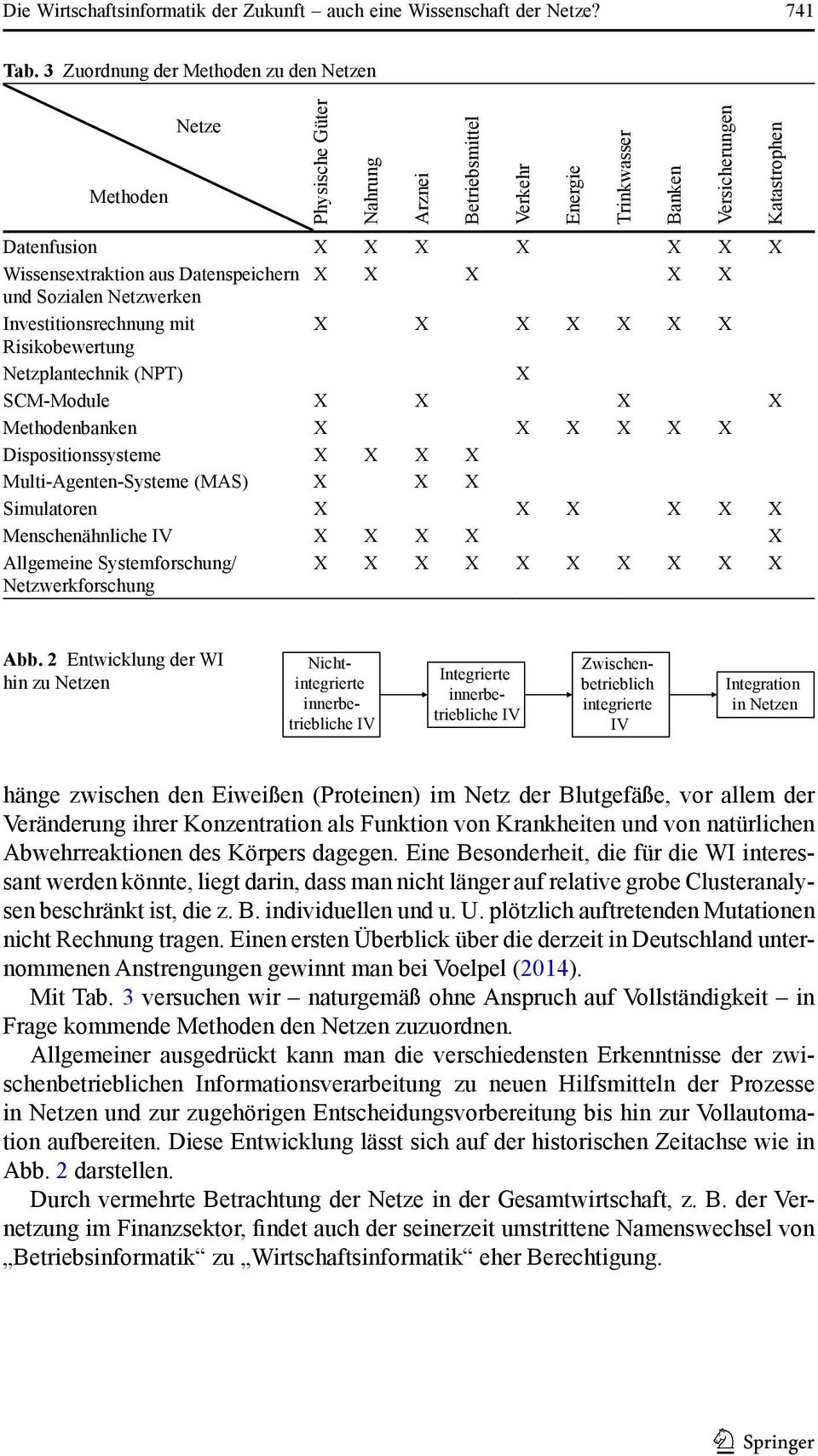 Die Wirtschaftsinformatik der Zukunft – auch eine Wissenschaft der Netze? 741

Tab. 3 Zuordnung der Methoden zu den Netzen

| Netze / Methoden | Physische Güter | Nahrung | Arznei | Betriebsmittel | Verkehr | Energie | Trinkwasser | Banken | Versicherungen | Katastrophen |
|---|---|---|---|---|---|---|---|---|---|---|
| Datenfusion | X | X | X | | X | | | X | X | X |
| Wissensextraktion aus Datenspeichern und Sozialen Netzwerken | X | X | | X | | | | X | X | |
| Investitionsrechnung mit Risikobewertung | X | | X | | X | X | X | X | X | |
| Netzplantechnik (NPT) | | | | | X | | | | | |
| SCM-Module | X | | X | | | | X | | | X |
| Methodenbanken | X | | | | X | X | X | X | X | |
| Dispositionssysteme | X | X | X | X | | | | | | |
| Multi-Agenten-Systeme (MAS) | X | | X | X | | | | | | |
| Simulatoren | X | | | | X | X | | X | X | X |
| Menschenähnliche IV | X | X | X | X | | | | | | X |
| Allgemeine Systemforschung/ Netzwerkforschung | X | X | X | X | X | X | X | X | X | X |

Abb. 2 Entwicklung der WI hin zu Netzen

Nicht-integrierte innerbetriebliche IV

Integrierte innerbetriebliche IV

Zwischenbetrieblich integrierte IV

Integration in Netzen

hänge zwischen den Eiweißen (Proteinen) im Netz der Blutgefäße, vor allem der Veränderung ihrer Konzentration als Funktion von Krankheiten und von natürlichen Abwehrreaktionen des Körpers dagegen. Eine Besonderheit, die für die WI interessant werden könnte, liegt darin, dass man nicht länger auf relative grobe Clusteranalysen beschränkt ist, die z. B. individuellen und u. U. plötzlich auftretenden Mutationen nicht Rechnung tragen. Einen ersten Überblick über die derzeit in Deutschland unternommenen Anstrengungen gewinnt man bei Voelpel (2014).

Mit Tab. 3 versuchen wir – naturgemäß ohne Anspruch auf Vollständigkeit – in Frage kommende Methoden den Netzen zuzuordnen.

Allgemeiner ausgedrückt kann man die verschiedensten Erkenntnisse der zwischenbetrieblichen Informationsverarbeitung zu neuen Hilfsmitteln der Prozesse in Netzen und zur zugehörigen Entscheidungsvorbereitung bis hin zur Vollautomation aufbereiten. Diese Entwicklung lässt sich auf der historischen Zeitachse wie in Abb. 2 darstellen.

Durch vermehrte Betrachtung der Netze in der Gesamtwirtschaft, z. B. der Vernetzung im Finanzsektor, findet auch der seinerzeit umstrittene Namenswechsel von „Betriebsinformatik“ zu „Wirtschaftsinformatik“ eher Berechtigung.

Springer